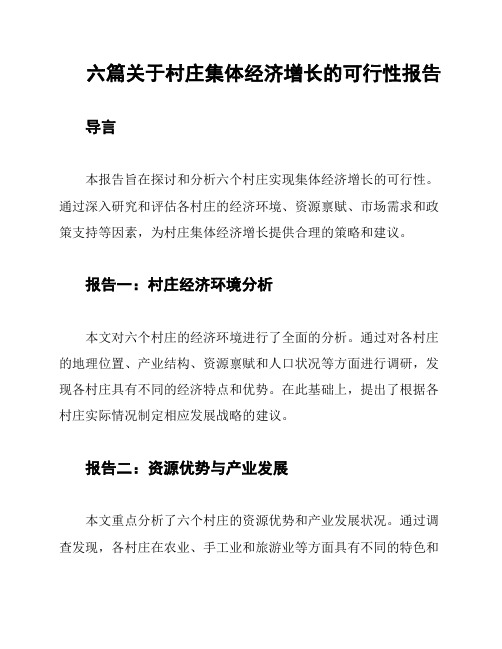 六篇关于村庄集体经济增长的可行性报告

导言

本报告旨在探讨和分析六个村庄实现集体经济增长的可行性。通过深入研究和评估各村庄的经济环境、资源禀赋、市场需求和政策支持等因素，为村庄集体经济增长提供合理的策略和建议。

报告一：村庄经济环境分析

本文对六个村庄的经济环境进行了全面的分析。通过对各村庄的地理位置、产业结构、资源禀赋和人口状况等方面进行调研，发现各村庄具有不同的经济特点和优势。在此基础上，提出了根据各村庄实际情况制定相应发展战略的建议。

报告二：资源优势与产业发展

本文重点分析了六个村庄的资源优势和产业发展状况。通过调查发现，各村庄在农业、手工业和旅游业等方面具有不同的特色和